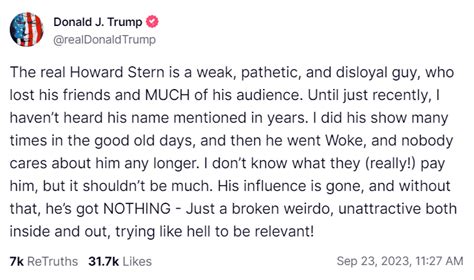 Donald J. Trump
@realDonaldTrump

The real Howard Stern is a weak, pathetic, and disloyal guy, who lost his friends and MUCH of his audience. Until just recently, I haven't heard his name mentioned in years. I did his show many times in the good old days, and then he went Woke, and nobody cares about him any longer. I don't know what they (really!) pay him, but it shouldn't be much. His influence is gone, and without that, he's got NOTHING - Just a broken weirdo, unattractive both inside and out, trying like hell to be relevant!

7k ReTruths 31.7k Likes Sep 23, 2023, 11:27 AM